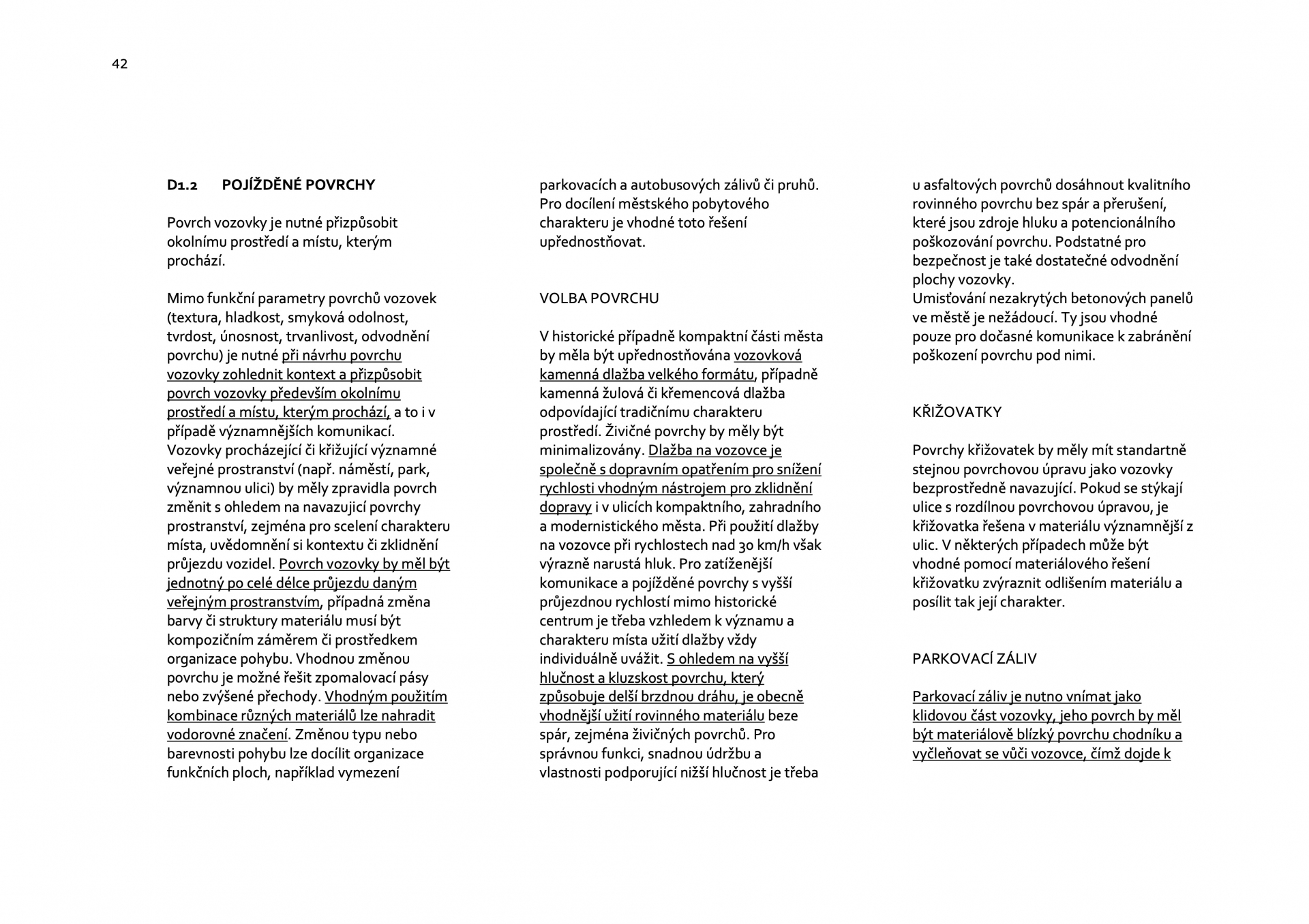 42

D1.2 POJÍŽDĚNÉ POVRCHY

Povrch vozovky je nutné přizpůsobit okolnímu prostředí a místu, kterým prochází.

Mimo funkční parametry povrchů vozovek (textura, hladkost, smyková odolnost, tvrdost, únosnost, trvanlivost, odvodnění povrchu) je nutné při návrhu povrchu vozovky zohlednit kontext a přizpůsobit povrch vozovky především okolnímu prostředí a místu, kterým prochází, a to i v případě významnějších komunikací. Vozovky procházející či křižující významné veřejné prostranství (např. náměstí, park, významnou ulici) by měly zpravidla povrch změnit s ohledem na navazující povrchy prostranství, zejména pro scelení charakteru místa, uvědomnění si kontextu či zklidnění průjezdu vozidel. Povrch vozovky by měl být jednotný po celé délce průjezdu daným veřejným prostranstvím, případná změna barvy či struktury materiálu musí být kompozičním záměrem či prostředkem organizace pohybu. Vhodnou změnou povrchu je možné řešit zpomalovací pásy nebo zvýšené přechody. Vhodným použitím kombinace různých materiálů lze nahradit vodorovné značení. Změnou typu nebo barevnosti pohybu lze docílit organizace funkčních ploch, například vymezení parkovacích a autobusových zálivů či pruhů. Pro docílení městského pobytového charakteru je vhodné toto řešení upřednostňovat.

VOLBA POVRCHU

V historické případně kompaktní části města by měla být upřednostňována vozovková kamenná dlažba velkého formátu, případně kamenná žulová či křemencová dlažba odpovídající tradičnímu charakteru prostředí. Živičné povrchy by měly být minimalizovány. Dlažba na vozovce je společně s dopravním opatřením pro snížení rychlosti vhodným nástrojem pro zklidnění dopravy i v ulicích kompaktního, zahradního a modernistického města. Při použití dlažby na vozovce při rychlostech nad 30 km/h však výrazně narustá hluk. Pro zatíženější komunikace a pojížděné povrchy s vyšší průjezdnou rychlostí mimo historické centrum je třeba vzhledem k významu a charakteru místa užití dlažby vždy individuálně uvážit. S ohledem na vyšší hlučnost a kluzskost povrchu, který způsobuje delší brzdnou dráhu, je obecně vhodnější užití rovinného materiálu beze spár, zejména živičných povrchů. Pro správnou funkci, snadnou údržbu a vlastnosti podporující nižší hlučnost je třeba u asfaltových povrchů dosáhnout kvalitního rovinného povrchu bez spár a přerušení, které jsou zdroje hluku a potencionálního poškozování povrchu. Podstatné pro bezpečnost je také dostatečné odvodnění plochy vozovky.
Umisťování nezakrytých betonových panelů ve městě je nežádoucí. Ty jsou vhodné pouze pro dočasné komunikace k zabránění poškození povrchu pod nimi.

KŘIŽOVATKY

Povrchy křižovatek by měly mít standartně stejnou povrchovou úpravu jako vozovky bezprostředně navazující. Pokud se stýkají ulice s rozdílnou povrchovou úpravou, je křižovatka řešena v materiálu významnější z ulic. V některých případech může být vhodné pomocí materiálového řešení křižovatku zvýraznit odlišením materiálu a posílit tak její charakter.

PARKOVACÍ ZÁLIV

Parkovací záliv je nutno vnímat jako klidovou část vozovky, jeho povrch by měl být materiálově blízký povrchu chodníku a vyčleňovat se vůči vozovce, čímž dojde k